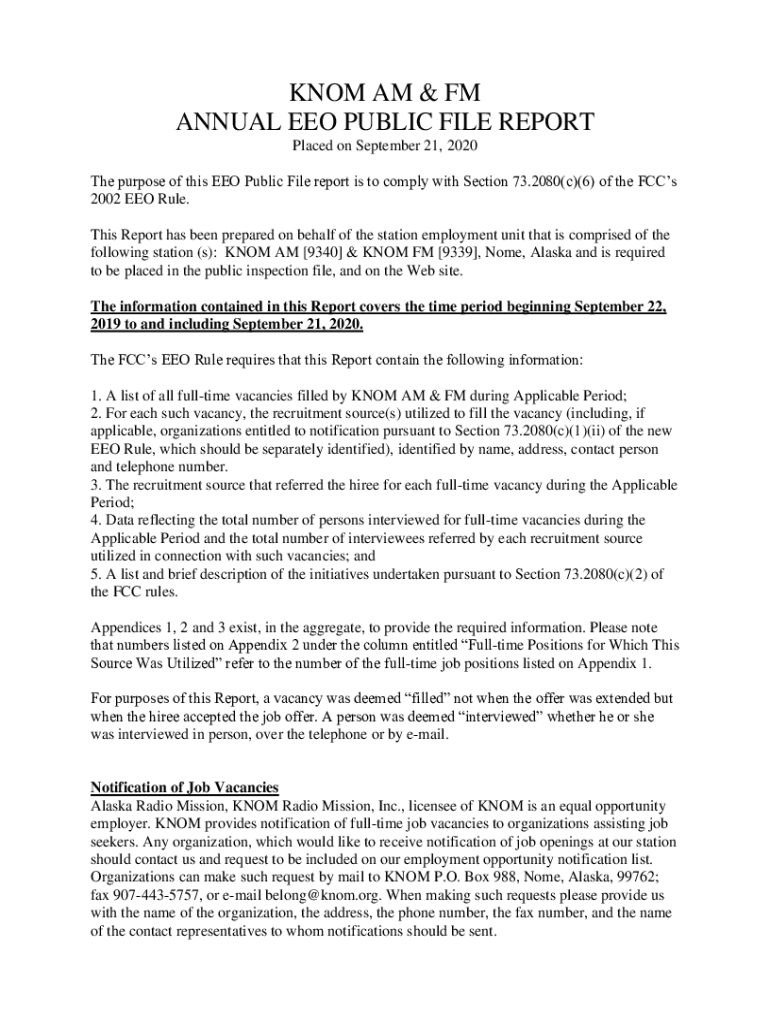 KNOM AM & FM
ANNUAL EEO PUBLIC FILE REPORT
Placed on September 21, 2020

The purpose of this EEO Public File report is to comply with Section 73.2080(c)(6) of the FCC's 2002 EEO Rule.

This Report has been prepared on behalf of the station employment unit that is comprised of the following station (s): KNOM AM [9340] & KNOM FM [9339], Nome, Alaska and is required to be placed in the public inspection file, and on the Web site.

The information contained in this Report covers the time period beginning September 22, 2019 to and including September 21, 2020.

The FCC's EEO Rule requires that this Report contain the following information:

1. A list of all full-time vacancies filled by KNOM AM & FM during Applicable Period;
2. For each such vacancy, the recruitment source(s) utilized to fill the vacancy (including, if applicable, organizations entitled to notification pursuant to Section 73.2080(c)(1)(ii) of the new EEO Rule, which should be separately identified), identified by name, address, contact person and telephone number.
3. The recruitment source that referred the hiree for each full-time vacancy during the Applicable Period;
4. Data reflecting the total number of persons interviewed for full-time vacancies during the Applicable Period and the total number of interviewees referred by each recruitment source utilized in connection with such vacancies; and
5. A list and brief description of the initiatives undertaken pursuant to Section 73.2080(c)(2) of the FCC rules.

Appendices 1, 2 and 3 exist, in the aggregate, to provide the required information. Please note that numbers listed on Appendix 2 under the column entitled "Full-time Positions for Which This Source Was Utilized" refer to the number of the full-time job positions listed on Appendix 1.

For purposes of this Report, a vacancy was deemed "filled" not when the offer was extended but when the hiree accepted the job offer. A person was deemed "interviewed" whether he or she was interviewed in person, over the telephone or by e-mail.

Notification of Job Vacancies
Alaska Radio Mission, KNOM Radio Mission, Inc., licensee of KNOM is an equal opportunity employer. KNOM provides notification of full-time job vacancies to organizations assisting job seekers. Any organization, which would like to receive notification of job openings at our station should contact us and request to be included on our employment opportunity notification list. Organizations can make such request by mail to KNOM P.O. Box 988, Nome, Alaska, 99762; fax 907-443-5757, or e-mail belong@knom.org. When making such requests please provide us with the name of the organization, the address, the phone number, the fax number, and the name of the contact representatives to whom notifications should be sent.